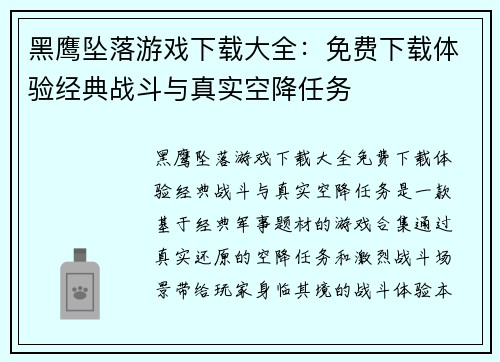 黑鹰坠落游戏下载大全：免费下载体验经典战斗与真实空降任务

黑鹰坠落游戏下载大全免费下载体验经典战斗与真实空降任务是一款基于经典军事题材的游戏合集通过真实还原的空降任务和激烈战斗场景带给玩家身临其境的战斗体验本